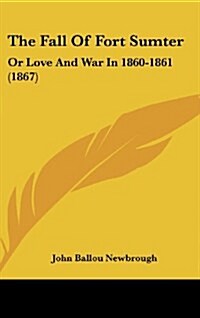 The Fall Of Fort Sumter

Or Love And War In 1860-1861 (1867)

John Ballou Newbrough